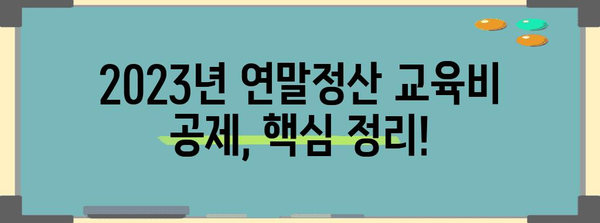 2023년 연말정산 교육비 공제, 핵심 정리!